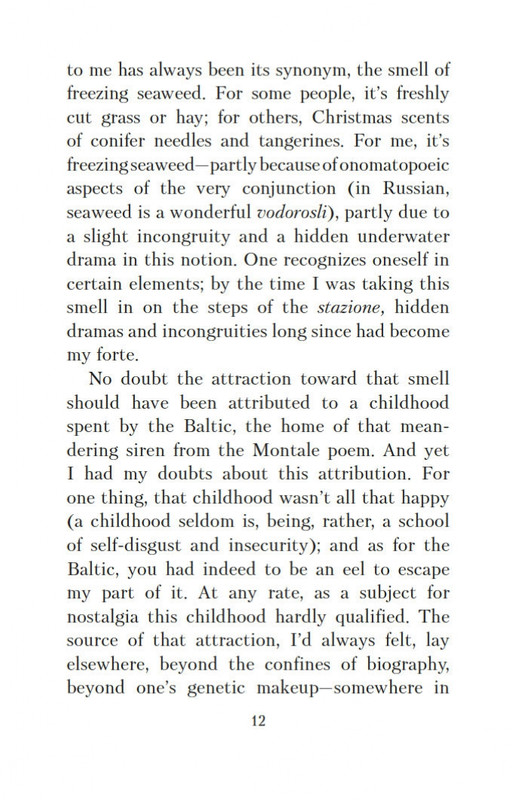 to me has always been its synonym, the smell of freezing seaweed. For some people, it's freshly cut grass or hay; for others, Christmas scents of conifer needles and tangerines. For me, it's freezing seaweed—partly because of onomatopoeic aspects of the very conjunction (in Russian, seaweed is a wonderful vodorosli), partly due to a slight incongruity and a hidden underwater drama in this notion. One recognizes oneself in certain elements; by the time I was taking this smell in on the steps of the stazione, hidden dramas and incongruities long since had become my forte.

No doubt the attraction toward that smell should have been attributed to a childhood spent by the Baltic, the home of that meandering siren from the Montale poem. And yet I had my doubts about this attribution. For one thing, that childhood wasn't all that happy (a childhood seldom is, being, rather, a school of self-disgust and insecurity); and as for the Baltic, you had indeed to be an eel to escape my part of it. At any rate, as a subject for nostalgia this childhood hardly qualified. The source of that attraction, I'd always felt, lay elsewhere, beyond the confines of biography, beyond one's genetic makeup—somewhere in

12